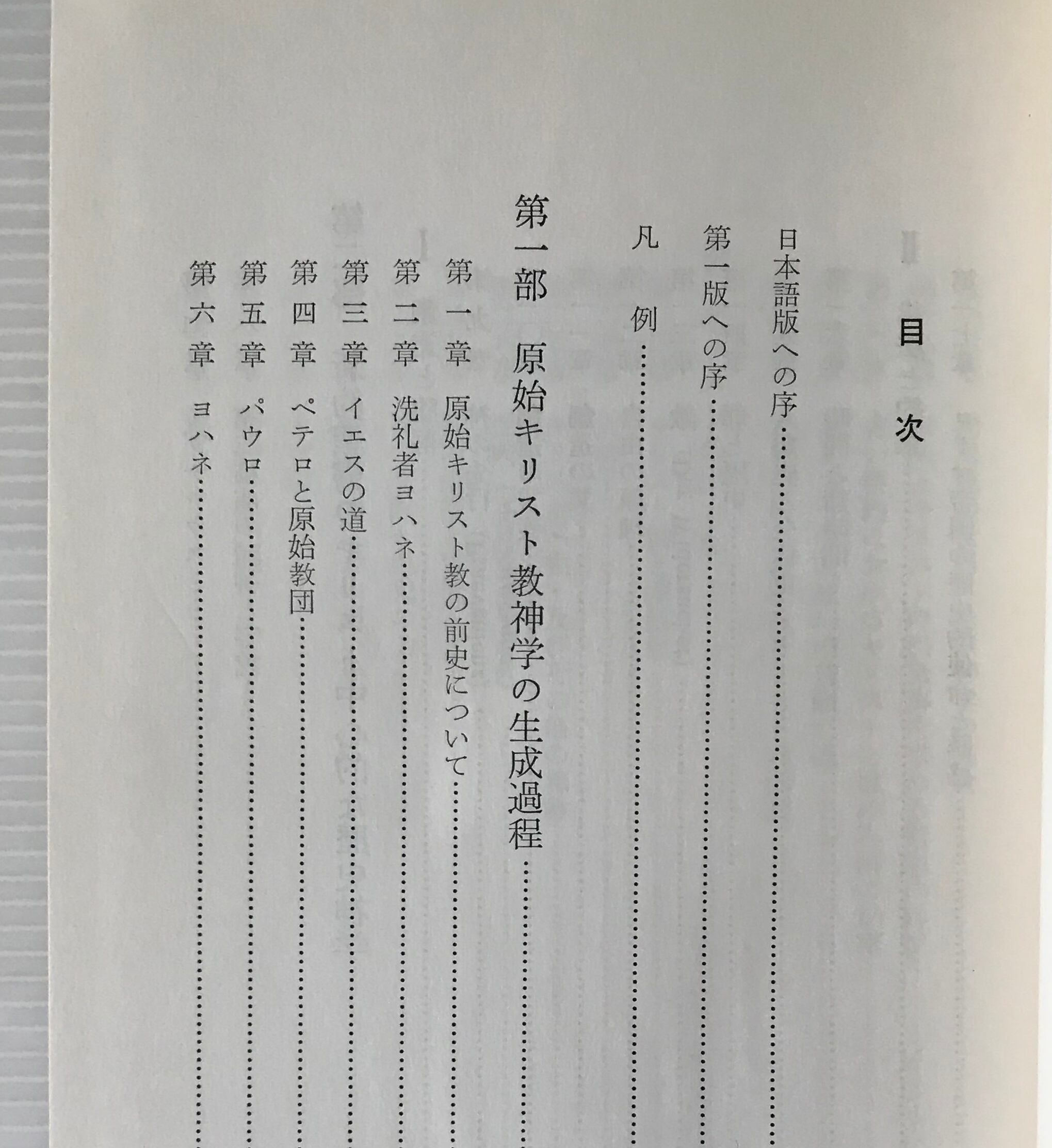 目次

日本語版への序……

第一版への序……

凡例……

第一部　原始キリスト教神学の生成過程……

第一章　原始キリスト教の前史について……

第二章　洗礼者ヨハネ……

第三章　イエスの道……

第四章　ペテロと原始教団……

第五章　パウロ……

第六章　ヨハネ……